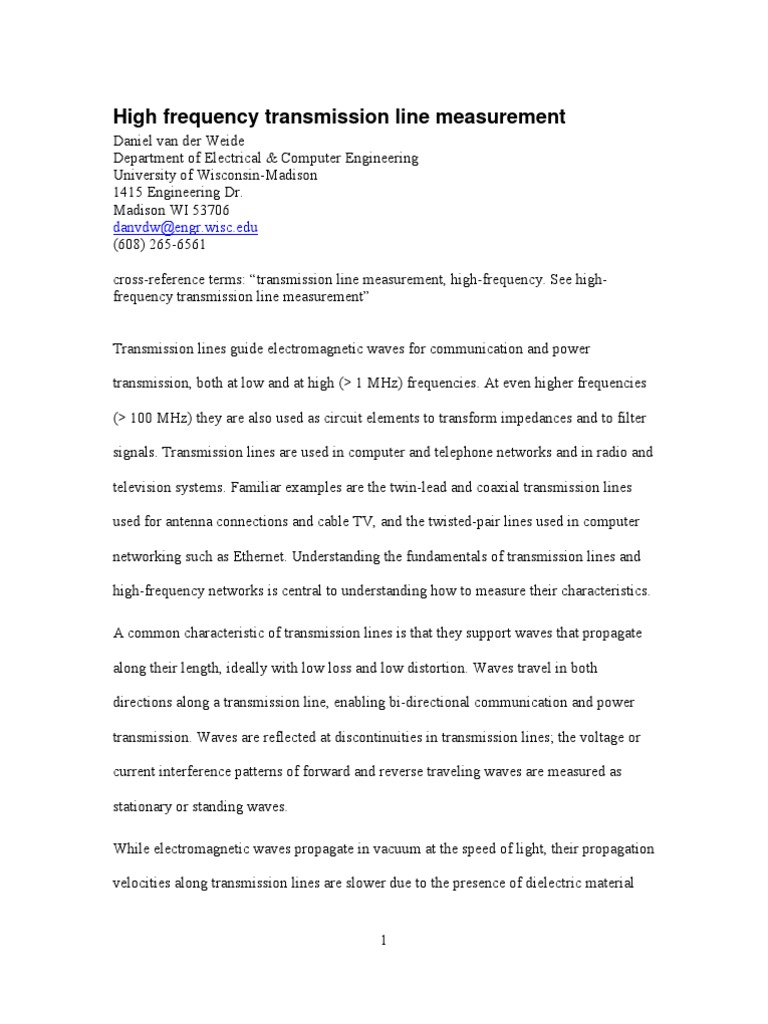 High frequency transmission line measurement
Daniel van der Weide
Department of Electrical & Computer Engineering
University of Wisconsin-Madison
1415 Engineering Dr.
Madison WI 53706
danvdw@engr.wisc.edu
(608) 265-6561

cross-reference terms: “transmission line measurement, high-frequency. See high-frequency transmission line measurement”

Transmission lines guide electromagnetic waves for communication and power transmission, both at low and at high (> 1 MHz) frequencies. At even higher frequencies (> 100 MHz) they are also used as circuit elements to transform impedances and to filter signals. Transmission lines are used in computer and telephone networks and in radio and television systems. Familiar examples are the twin-lead and coaxial transmission lines used for antenna connections and cable TV, and the twisted-pair lines used in computer networking such as Ethernet. Understanding the fundamentals of transmission lines and high-frequency networks is central to understanding how to measure their characteristics.

A common characteristic of transmission lines is that they support waves that propagate along their length, ideally with low loss and low distortion. Waves travel in both directions along a transmission line, enabling bi-directional communication and power transmission. Waves are reflected at discontinuities in transmission lines; the voltage or current interference patterns of forward and reverse traveling waves are measured as stationary or standing waves.

While electromagnetic waves propagate in vacuum at the speed of light, their propagation velocities along transmission lines are slower due to the presence of dielectric material

1